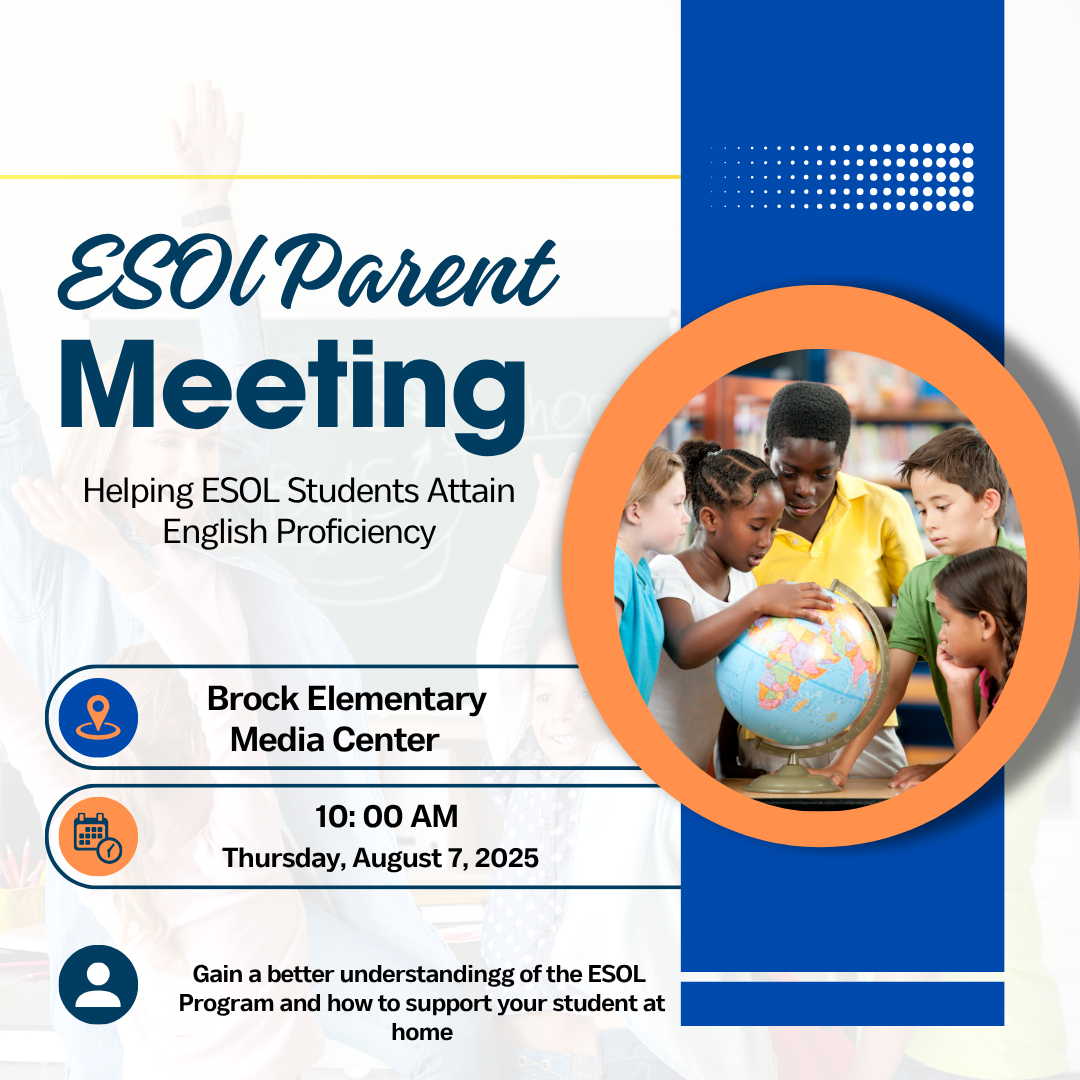 ESOl Parent
Meeting

Helping ESOL Students Attain English Proficiency

Brock Elementary
Media Center

10: 00 AM
Thursday, August 7, 2025

Gain a better understandingg of the ESOL Program and how to support your student at home